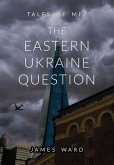 TALES OF MI7

THE EASTERN UKRAINE QUESTION

JAMES WARD